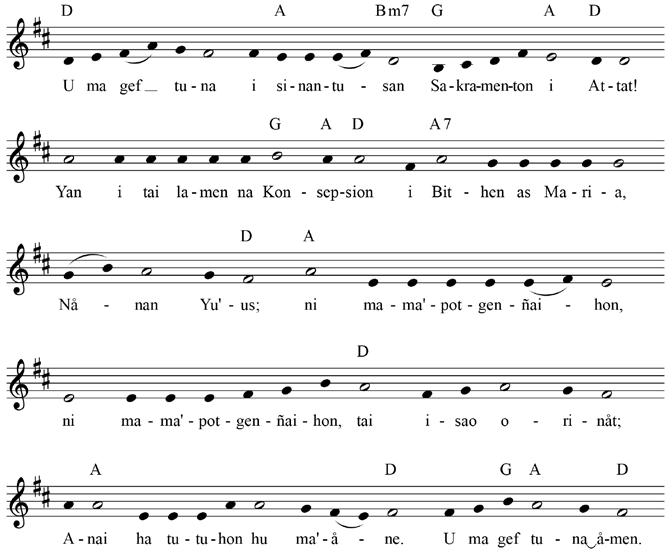 D A Bm7 G A D

U ma gef_ tu-na i si-nan-tu-san Sa-kra-men-ton i At-tat!

G A D A7

Yan i tai la-men na Kon-sep-sion i Bit-hen as Ma-ri-a,

D A

Nå-nan Yu'-us; ni ma-ma'-pot-gen-ñai-hon,

D

ni ma-ma'-pot-gen-ñai-hon, tai i-sao o-ri-nåt;

A D G A D

A-nai ha tu-tu-hon hu ma'-å-ne. U ma gef tu-na å-men.